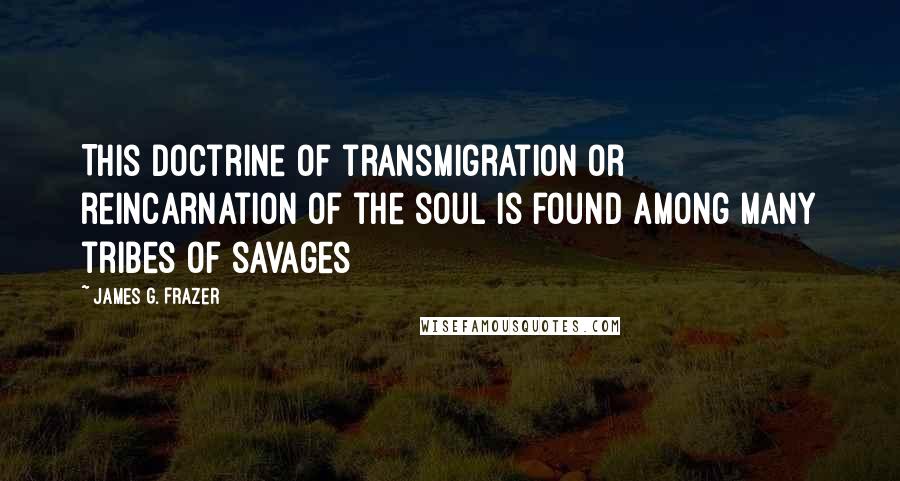 THIS DOCTRINE OF TRANSMIGRATION OR REINCARNATION OF THE SOUL IS FOUND AMONG MANY TRIBES OF SAVAGES

~ JAMES G. FRAZER

WISEFAMOUSQUOTES.COM